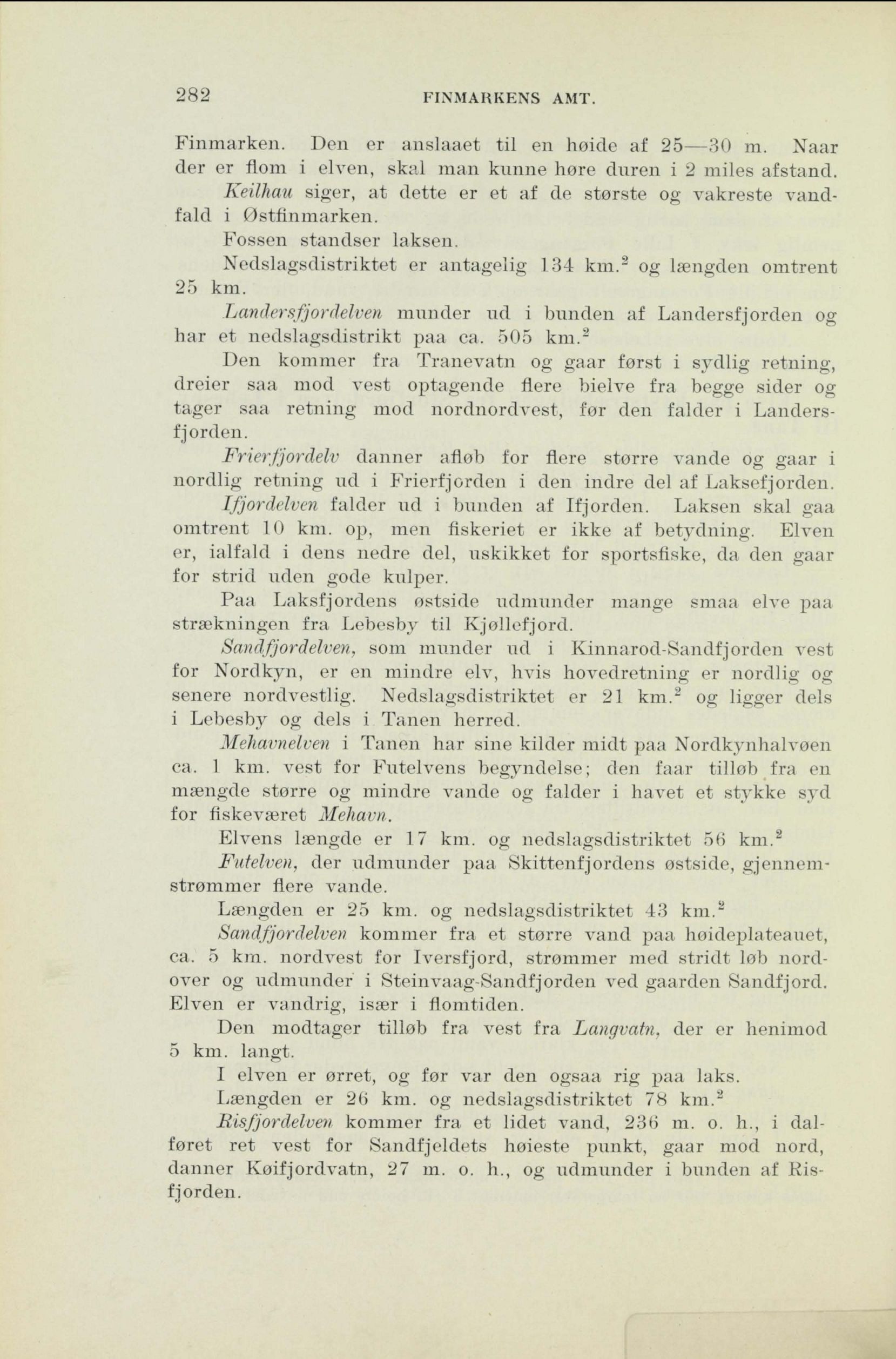 282 FINMARKENS AMT.

Finmarken. Den er anslaaet til en høide af 25—30 m. Naar der er flom i elven, skal man kunne høre duren i 2 miles afstand.

Keilhau siger, at dette er et af de største og vakreste vandfald i Østfinmarken.

Fossen standser laksen.

Nedslagsdistriktet er antagelig 134 km.$^2$ og længden omtrent 25 km.

Landersfjordelven munder ud i bunden af Landersfjorden og har et nedslagsdistrikt paa ca. 505 km.$^2$

Den kommer fra Tranevatn og gaar først i sydlig retning, dreier saa mod vest optagende flere bielve fra begge sider og tager saa retning mod nordnordvest, før den falder i Landersfjorden.

Frierfjordelv danner afløb for flere større vande og gaar i nordlig retning ud i Frierfjorden i den indre del af Laksefjorden.

Ifjordelven falder ud i bunden af Ifjorden. Laksen skal gaa omtrent 10 km. op, men fiskeriet er ikke af betydning. Elven er, ialfald i dens nedre del, uskikket for sportsfiske, da den gaar for strid uden gode kulper.

Paa Laksfjordens østside udmunder mange smaa elve paa strækningen fra Lebesby til Kjøllefjord.

Sandfjordelven, som munder ud i Kinnarod-Sandfjorden vest for Nordkyn, er en mindre elv, hvis hovedretning er nordlig og senere nordvestlig. Nedslagsdistriktet er 21 km.$^2$ og ligger dels i Lebesby og dels i Tanen herred.

Mehavnelven i Tanen har sine kilder midt paa Nordkynhalvøen ca. 1 km. vest for Futelvens begyndelse; den faar tilløb fra en mængde større og mindre vande og falder i havet et stykke syd for fiskeværet Mehavn.

Elvens længde er 17 km. og nedslagsdistriktet 56 km.$^2$

Futelven, der udmunder paa Skittenfjordens østside, gjennemstrømmer flere vande.

Længden er 25 km. og nedslagsdistriktet 43 km.$^2$

Sandfjordelven kommer fra et større vand paa høideplateauet, ca. 5 km. nordvest for Iversfjord, strømmer med stridt løb nordover og udmunder i Steinvaag-Sandfjorden ved gaarden Sandfjord. Elven er vandrig, især i flomtiden.

Den modtager tilløb fra vest fra Langvatn, der er henimod 5 km. langt.

I elven er ørret, og før var den ogsaa rig paa laks.

Længden er 26 km. og nedslagsdistriktet 78 km.$^2$

Risfjordelven kommer fra et lidet vand, 236 m. o. h., i dalføret ret vest for Sandfjeldets høieste punkt, gaar mod nord, danner Køifjordvatn, 27 m. o. h., og udmunder i bunden af Risfjorden.